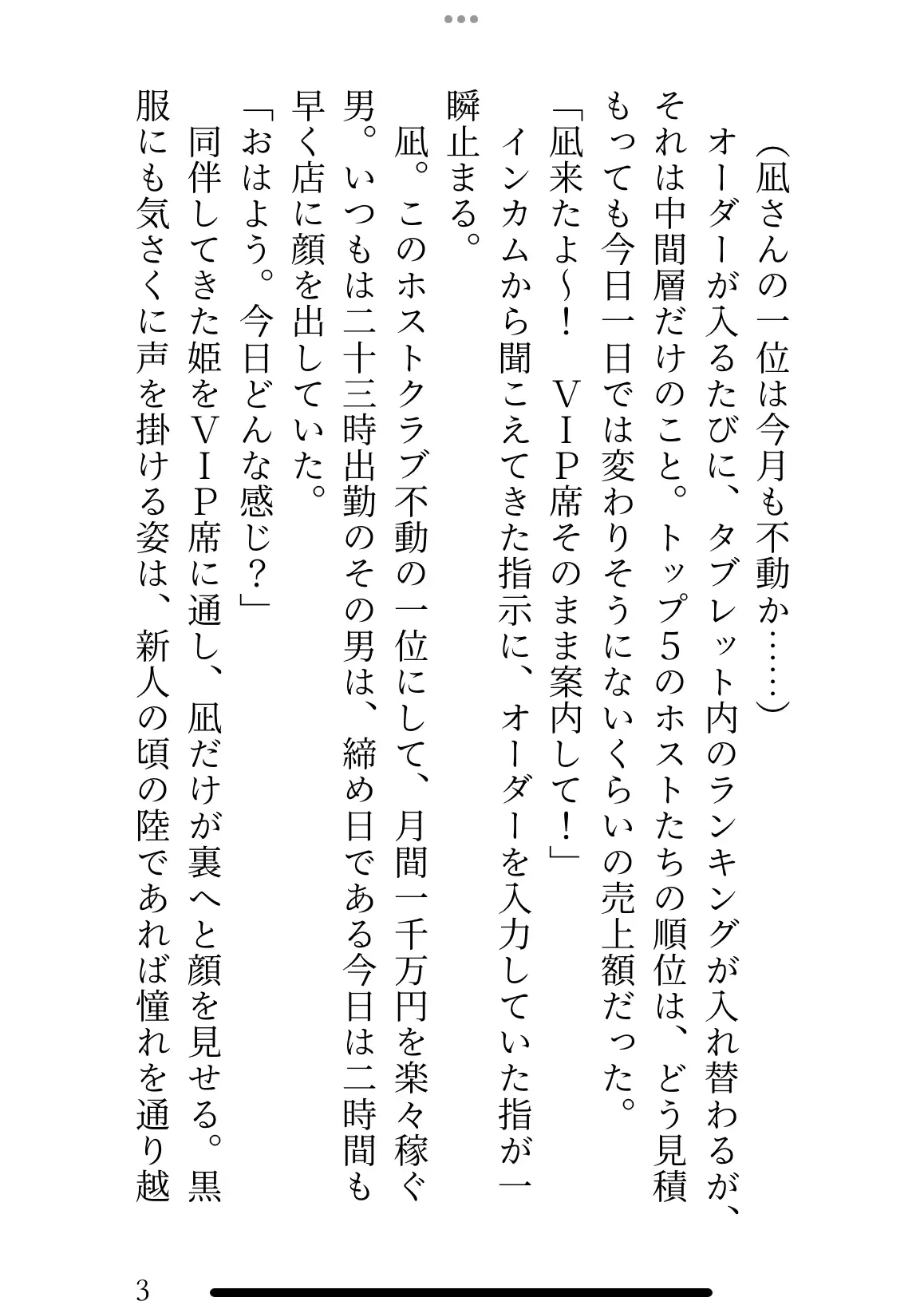 （凪さんの一位は今月も不動か……）

オーダーが入るたびに、タブレット内のランキングが入れ替わるが、それは中間層だけのこと。トップ５のホストたちの順位は、どう見積もっても今日一日では変わりそうにないくらいの売上額だった。

「凪来たよ～！　ＶＩＰ席そのまま案内して！」

インカムから聞こえてきた指示に、オーダーを入力していた指が一瞬止まる。

凪。このホストクラブ不動の一位にして、月間一千万円を楽々稼ぐ男。いつもは二十三時出勤のその男は、締め日である今日は二時間も早く店に顔を出していた。

「おはよう。今日どんな感じ？」

同伴してきた姫をＶＩＰ席に通し、凪だけが裏へと顔を見せる。黒服にも気さくに声を掛ける姿は、新人の頃の陸であれば憧れを通り越

3